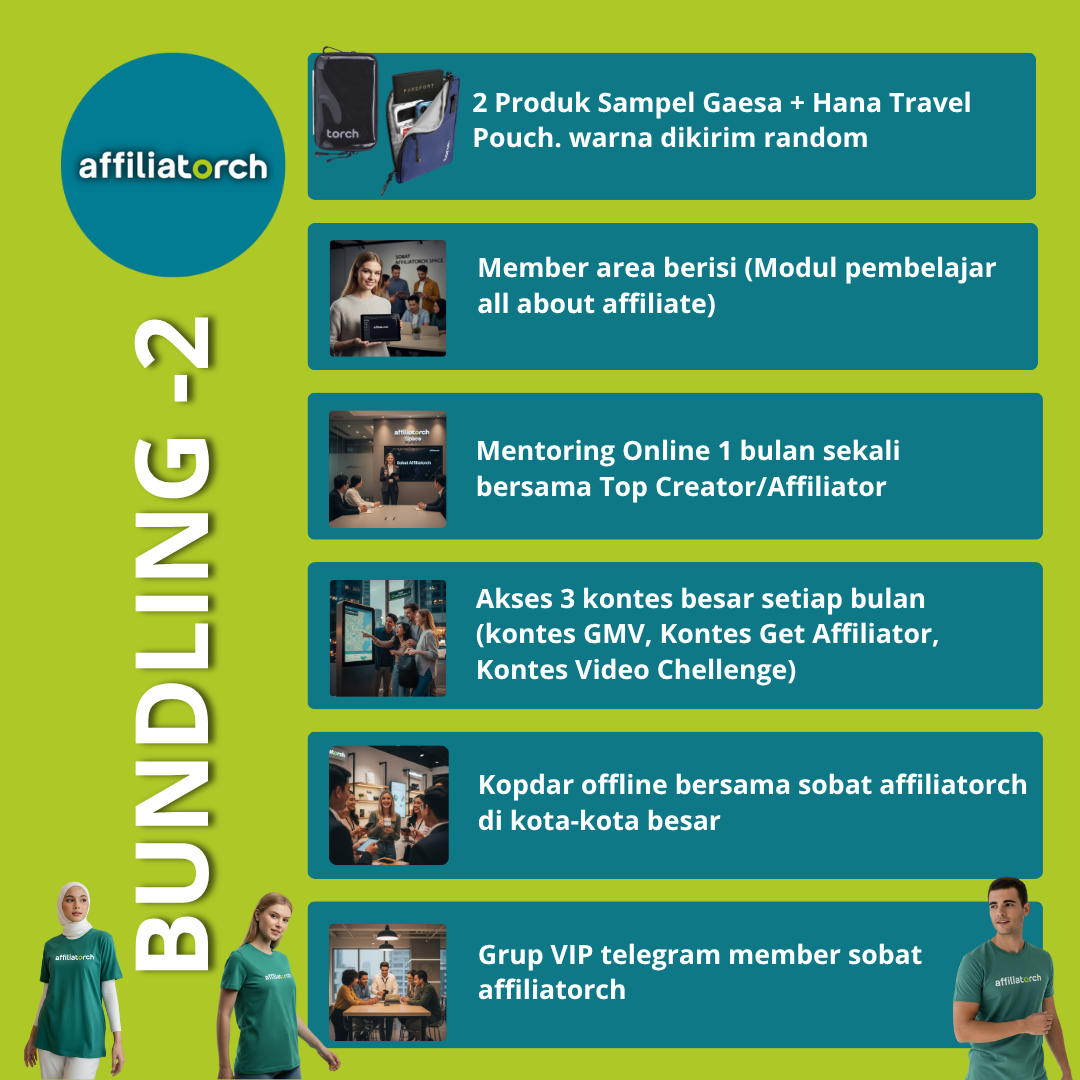 affiliatorch

BUNDLING -2

torch

PASSPORT

2 Produk Sampel Gaesa + Hana Travel Pouch. warna dikirim random

SOBAT AFFILIATORCH SPACE

Member area berisi (Modul pembelajar all about affiliate)

affiliatorch space

Sobat Affiliatorch

Mentoring Online 1 bulan sekali bersama Top Creator/Affiliator

Akses 3 kontes besar setiap bulan (kontes GMV, Kontes Get Affiliator, Kontes Video Chellenge)

Kopdar offline bersama sobat affiliatorch di kota-kota besar

Grup VIP telegram member sobat affiliatorch

affiliatorch

affiliatorch

affiliatorch